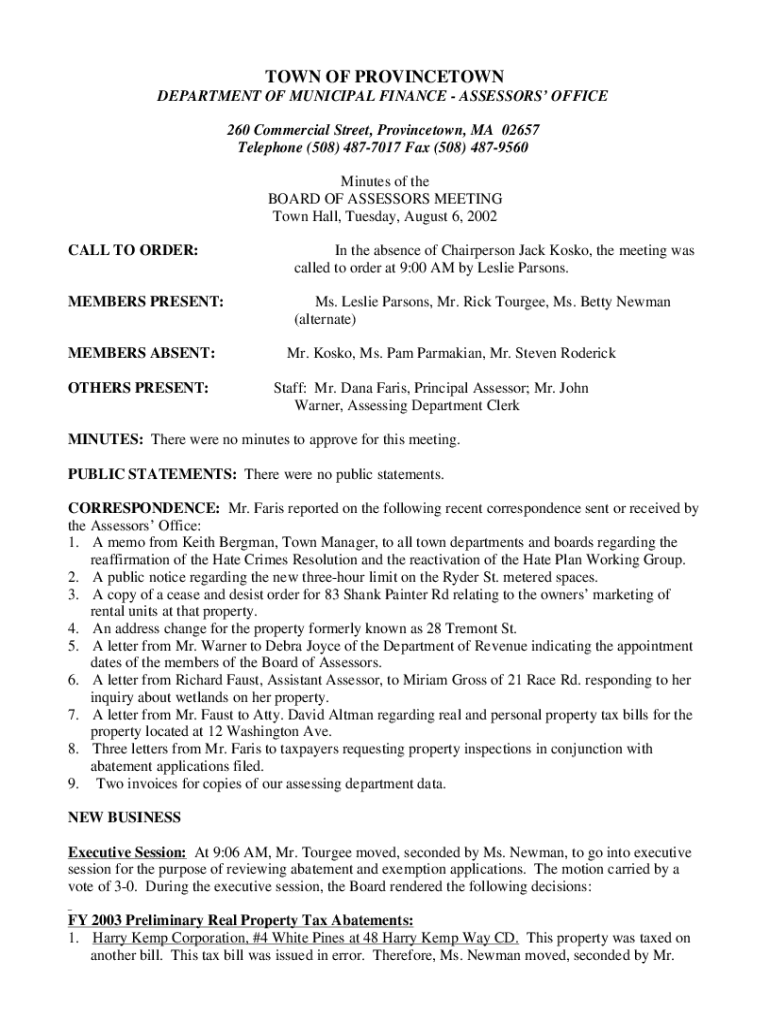 TOWN OF PROVINCETOWN
DEPARTMENT OF MUNICIPAL FINANCE - ASSESSORS' OFFICE

260 Commercial Street, Provincetown, MA 02657
Telephone (508) 487-7017 Fax (508) 487-9560

Minutes of the
BOARD OF ASSESSORS MEETING
Town Hall, Tuesday, August 6, 2002

CALL TO ORDER: In the absence of Chairperson Jack Kosko, the meeting was called to order at 9:00 AM by Leslie Parsons.

MEMBERS PRESENT: Ms. Leslie Parsons, Mr. Rick Tourgee, Ms. Betty Newman (alternate)

MEMBERS ABSENT: Mr. Kosko, Ms. Pam Parmakian, Mr. Steven Roderick

OTHERS PRESENT: Staff: Mr. Dana Faris, Principal Assessor; Mr. John Warner, Assessing Department Clerk

MINUTES: There were no minutes to approve for this meeting.

PUBLIC STATEMENTS: There were no public statements.

CORRESPONDENCE: Mr. Faris reported on the following recent correspondence sent or received by the Assessors' Office:
1. A memo from Keith Bergman, Town Manager, to all town departments and boards regarding the reaffirmation of the Hate Crimes Resolution and the reactivation of the Hate Plan Working Group.
2. A public notice regarding the new three-hour limit on the Ryder St. metered spaces.
3. A copy of a cease and desist order for 83 Shank Painter Rd relating to the owners' marketing of rental units at that property.
4. An address change for the property formerly known as 28 Tremont St.
5. A letter from Mr. Warner to Debra Joyce of the Department of Revenue indicating the appointment dates of the members of the Board of Assessors.
6. A letter from Richard Faust, Assistant Assessor, to Miriam Gross of 21 Race Rd. responding to her inquiry about wetlands on her property.
7. A letter from Mr. Faust to Atty. David Altman regarding real and personal property tax bills for the property located at 12 Washington Ave.
8. Three letters from Mr. Faris to taxpayers requesting property inspections in conjunction with abatement applications filed.
9. Two invoices for copies of our assessing department data.

NEW BUSINESS

Executive Session: At 9:06 AM, Mr. Tourgee moved, seconded by Ms. Newman, to go into executive session for the purpose of reviewing abatement and exemption applications. The motion carried by a vote of 3-0. During the executive session, the Board rendered the following decisions:

FY 2003 Preliminary Real Property Tax Abatements:
1. Harry Kemp Corporation, #4 White Pines at 48 Harry Kemp Way CD. This property was taxed on another bill. This tax bill was issued in error. Therefore, Ms. Newman moved, seconded by Mr.